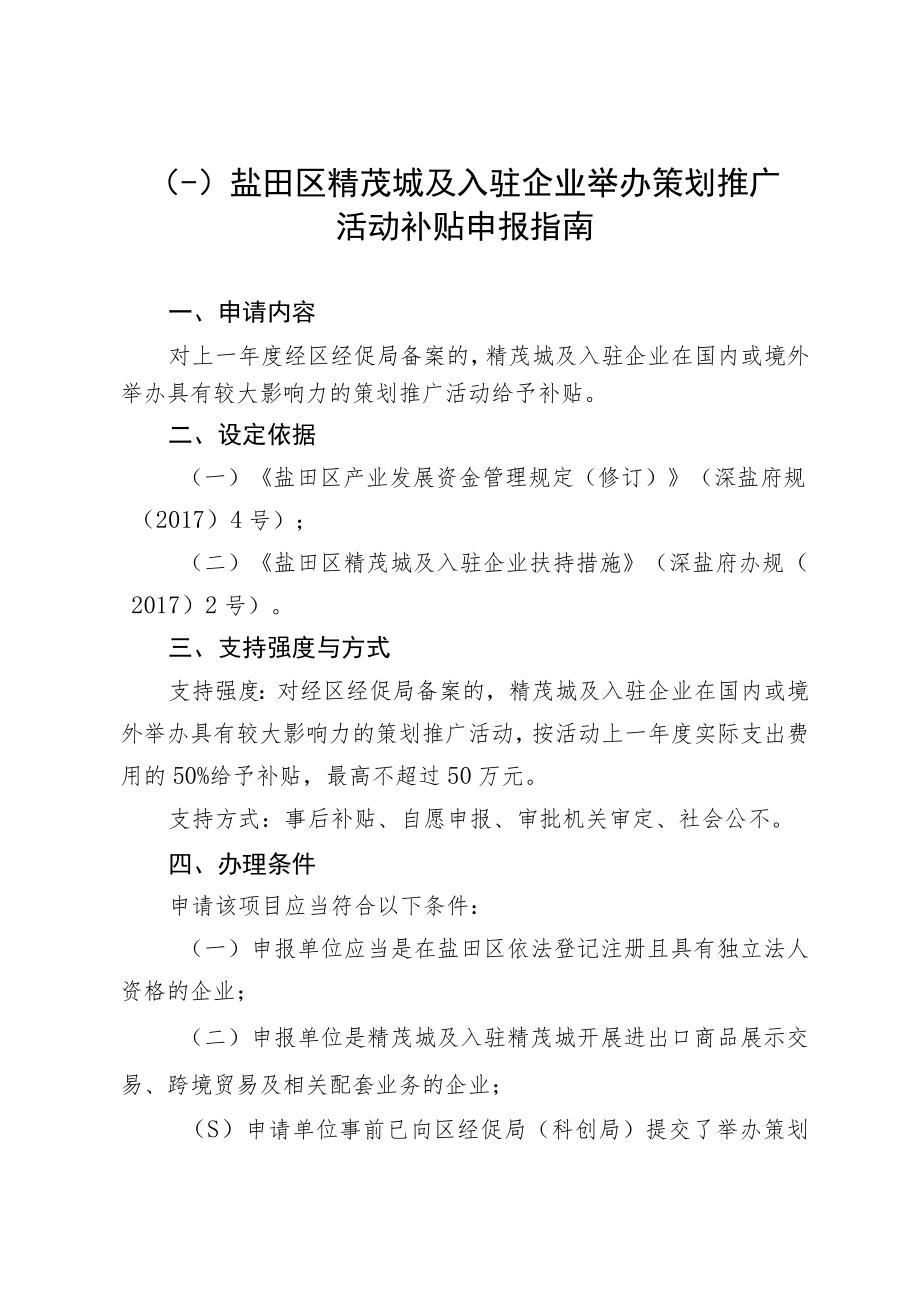 (-）盐田区精茂城及入驻企业举办策划推广活动补贴申报指南

一、申请内容

对上一年度经区经促局备案的，精茂城及入驻企业在国内或境外举办具有较大影响力的策划推广活动给予补贴。

二、设定依据

（一）《盐田区产业发展资金管理规定（修订）》（深盐府规（2017）4号）；

（二）《盐田区精茂城及入驻企业扶持措施》（深盐府办规（2017）2号）。

三、支持强度与方式

支持强度：对经区经促局备案的，精茂城及入驻企业在国内或境外举办具有较大影响力的策划推广活动，按活动上一年度实际支出费用的50%给予补贴，最高不超过50万元。

支持方式：事后补贴、自愿申报、审批机关审定、社会公不。

四、办理条件

申请该项目应当符合以下条件：

（一）申报单位应当是在盐田区依法登记注册且具有独立法人资格的企业；

（二）申报单位是精茂城及入驻精茂城开展进出口商品展示交易、跨境贸易及相关配套业务的企业；

（S）申请单位事前已向区经促局（科创局）提交了举办策划